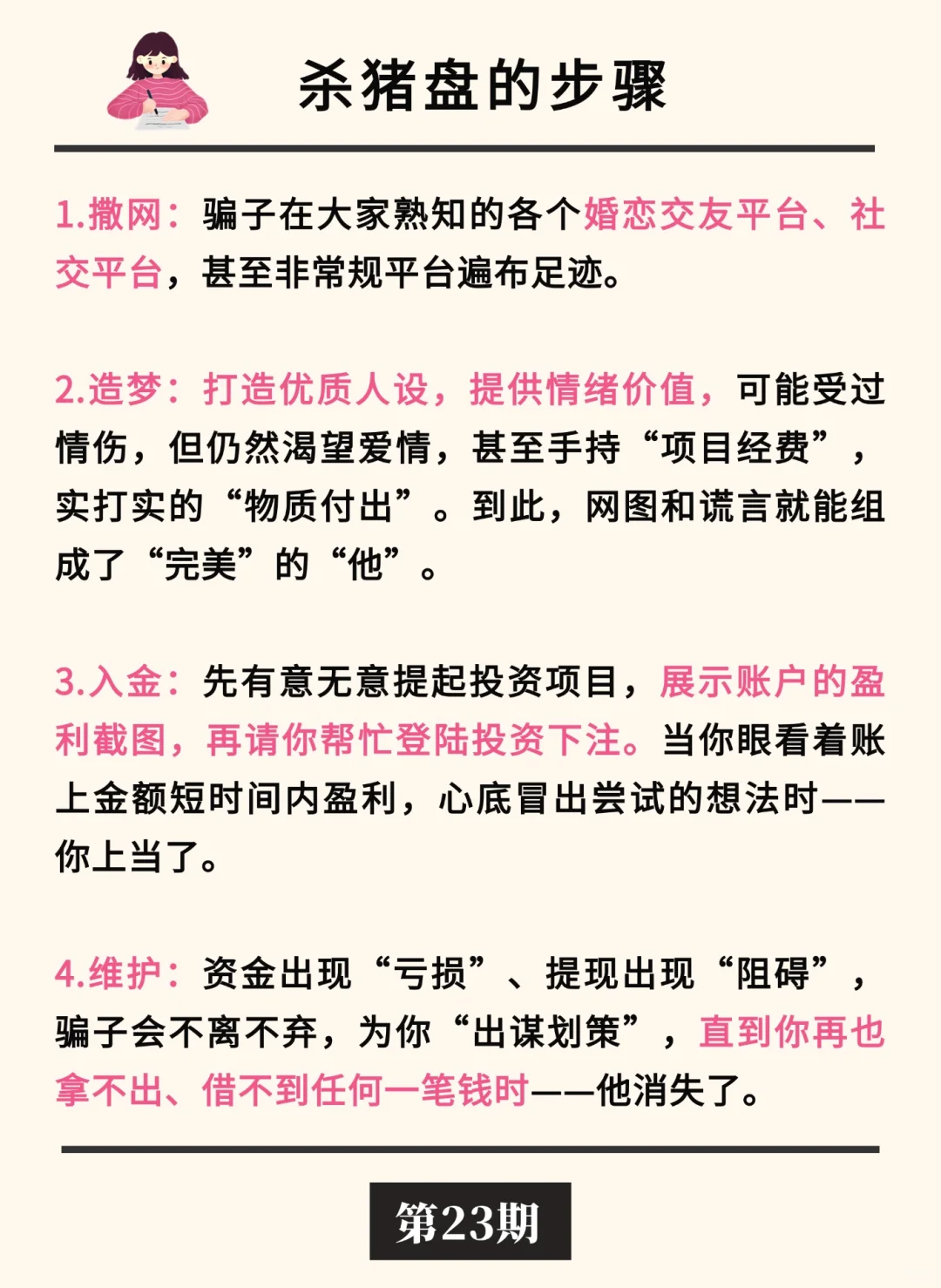 杀猪盘的步骤

1.撒网：骗子在大家熟知的各个婚恋交友平台、社交平台，甚至非常规平台遍布足迹。

2.造梦：打造优质人设，提供情绪价值，可能受过情伤，但仍然渴望爱情，甚至手持“项目经费”，实打实的“物质付出”。到此，网图和谎言就能组成了“完美”的“他”。

3.入金：先有意无意提起投资项目，展示账户的盈利截图，再请你帮忙登陆投资下注。当你眼看着账上金额短时间内盈利，心底冒出尝试的想法时——你上当了。

4.维护：资金出现“亏损”、提现出现“阻碍”，骗子会不离不弃，为你“出谋划策”，直到你再也拿不出、借不到任何一笔钱时——他消失了。

第23期